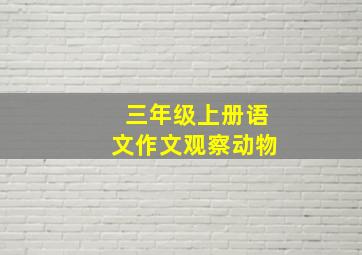 三年级上册语文作文观察动物